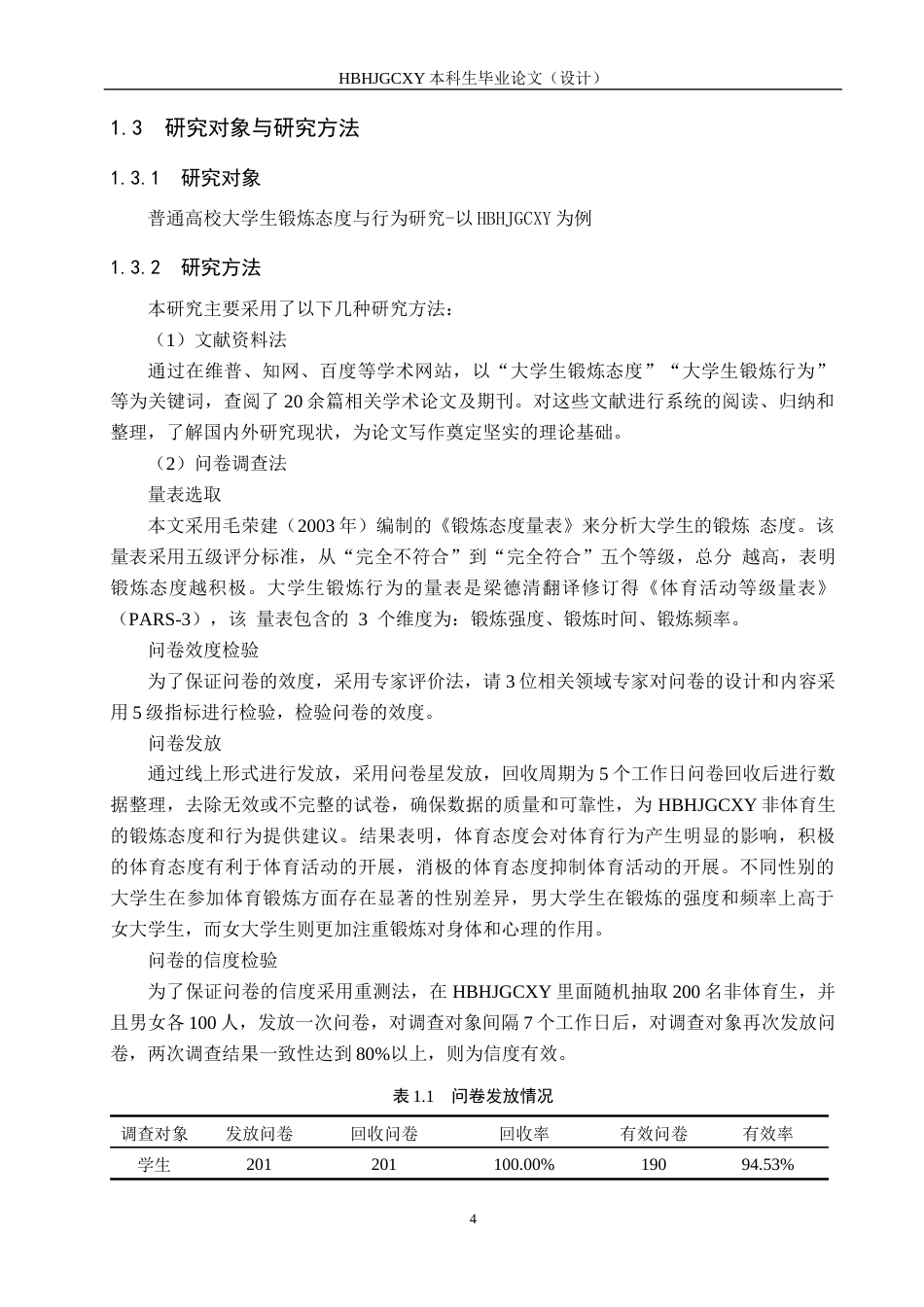 HBHJGCXY 本科生毕业论文（设计）

1.3 研究对象与研究方法

1.3.1 研究对象

普通高校大学生锻炼态度与行为研究-以 HBHJGCXY 为例

1.3.2 研究方法

本研究主要采用了以下几种研究方法：

（1）文献资料法

通过在维普、知网、百度等学术网站，以“大学生锻炼态度”“大学生锻炼行为”等为关键词，查阅了 20 余篇相关学术论文及期刊。对这些文献进行系统的阅读、归纳和整理，了解国内外研究现状，为论文写作奠定坚实的理论基础。

（2）问卷调查法

量表选取

本文采用毛荣建（2003 年）编制的《锻炼态度量表》来分析大学生的锻炼 态度。该量表采用五级评分标准，从“完全不符合”到“完全符合”五个等级，总分 越高，表明锻炼态度越积极。大学生锻炼行为的量表是梁德清翻译修订得《体育活动等级量表》（PARS-3），该 量表包含的 3 个维度为：锻炼强度、锻炼时间、锻炼频率。

问卷效度检验

为了保证问卷的效度，采用专家评价法，请 3 位相关领域专家对问卷的设计和内容采用 5 级指标进行检验，检验问卷的效度。

问卷发放

通过线上形式进行发放，采用问卷星发放，回收周期为 5 个工作日问卷回收后进行数据整理，去除无效或不完整的试卷，确保数据的质量和可靠性，为 HBHJGCXY 非体育生的锻炼态度和行为提供建议。结果表明，体育态度会对体育行为产生明显的影响，积极的体育态度有利于体育活动的开展，消极的体育态度抑制体育活动的开展。不同性别的大学生在参加体育锻炼方面存在显著的性别差异，男大学生在锻炼的强度和频率上高于女大学生，而女大学生则更加注重锻炼对身体和心理的作用。

问卷的信度检验

为了保证问卷的信度采用重测法，在 HBHJGCXY 里面随机抽取 200 名非体育生，并且男女各 100 人，发放一次问卷，对调查对象间隔 7 个工作日后，对调查对象再次发放问卷，两次调查结果一致性达到 80%以上，则为信度有效。

表 1.1 问卷发放情况

| 调查对象 | 发放问卷 | 回收问卷 | 回收率 | 有效问卷 | 有效率 |
|---|---|---|---|---|---|
| 学生 | 201 | 201 | 100.00% | 190 | 94.53% |

4